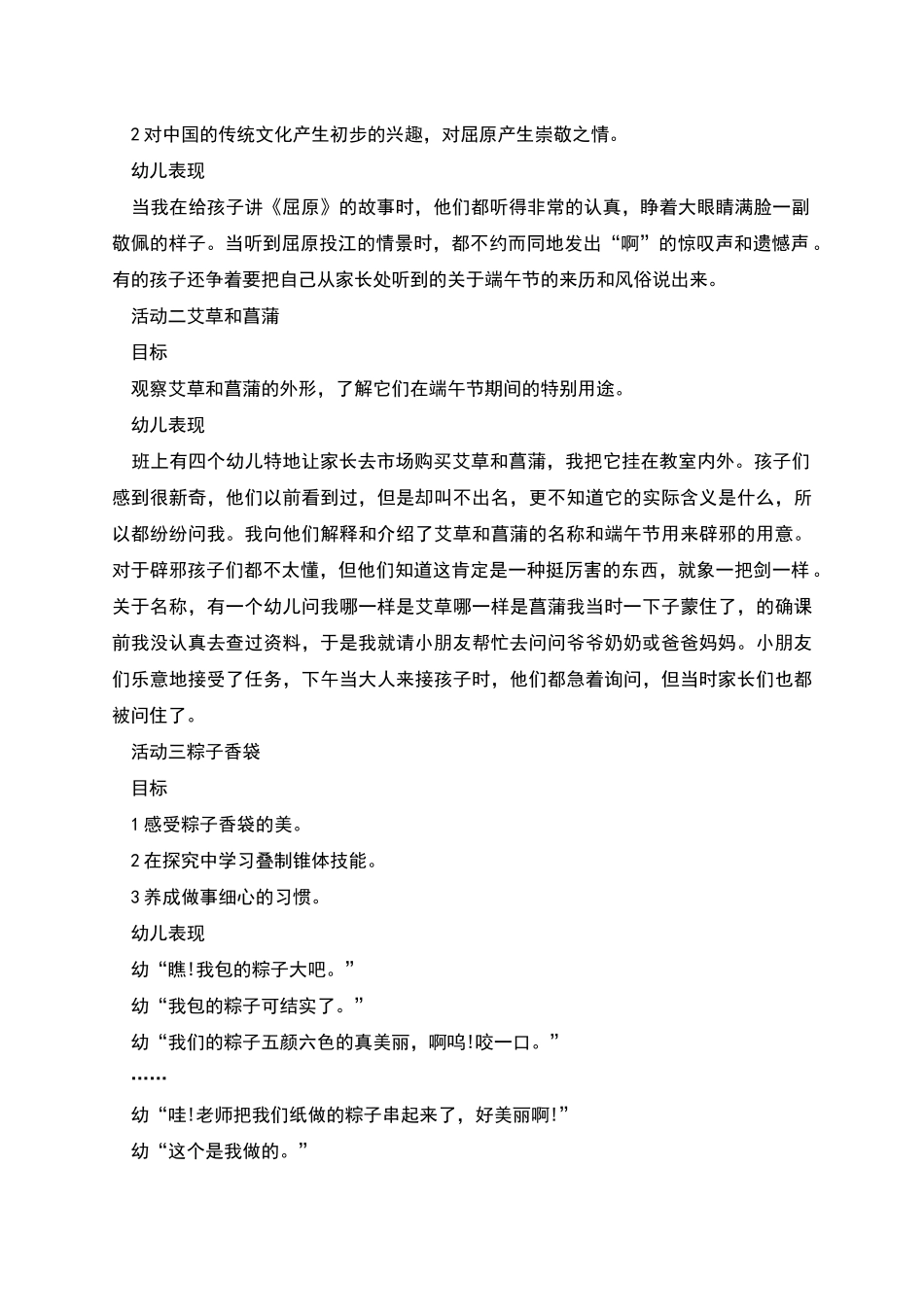 2 对中国的传统文化产生初步的兴趣，对屈原产生崇敬之情。

幼儿表现

当我在给孩子讲《屈原》的故事时，他们都听得非常的认真，睁着大眼睛满脸一副敬佩的样子。当听到屈原投江的情景时，都不约而同地发出“啊”的惊叹声和遗憾声。有的孩子还争着要把自己从家长处听到的关于端午节的来历和风俗说出来。

活动二艾草和菖蒲

目标

观察艾草和菖蒲的外形，了解它们在端午节期间的特别用途。

幼儿表现

班上有四个幼儿特地让家长去市场购买艾草和菖蒲，我把它挂在教室内外。孩子们感到很新奇，他们以前看到过，但是却叫不出名，更不知道它的实际含义是什么，所以都纷纷问我。我向他们解释和介绍了艾草和菖蒲的名称和端午节用来辟邪的用意。对于辟邪孩子们都不太懂，但他们知道这肯定是一种挺厉害的东西，就象一把剑一样。关于名称，有一个幼儿问我哪一样是艾草哪一样是菖蒲我当时一下子蒙住了，的确课前我没认真去查过资料，于是我就请小朋友帮忙去问问爷爷奶奶或爸爸妈妈。小朋友们乐意地接受了任务，下午当大人来接孩子时，他们都急着询问，但当时家长们也都被问住了。

活动三粽子香袋

目标

1 感受粽子香袋的美。

2 在探究中学习叠制锥体技能。

3 养成做事细心的习惯。

幼儿表现

幼“瞧!我包的粽子大吧。”

幼“我包的粽子可结实了。”

幼“我们的粽子五颜六色的真美丽，啊呜!咬一口。”

……

幼“哇!老师把我们纸做的粽子串起来了，好美丽啊!”

幼“这个是我做的。”